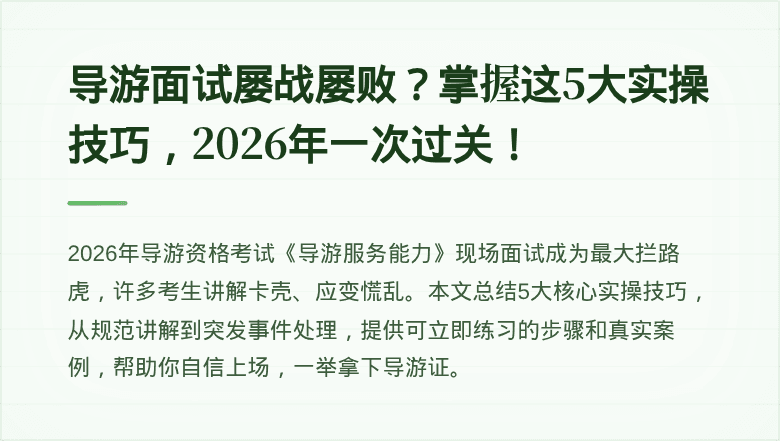 导游面试屡战屡败？掌握这5大实操技巧，2026年一次过关！

2026年导游资格考试《导游服务能力》现场面试成为最大拦路虎，许多考生讲解卡壳、应变慌乱。本文总结5大核心实操技巧，从规范讲解到突发事件处理，提供可立即练习的步骤和真实案例，帮助你自信上场，一举拿下导游证。